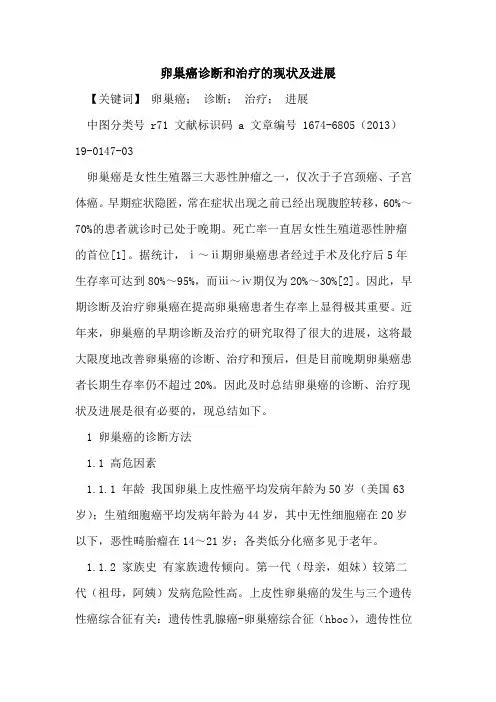 卵巢癌诊断和治疗的现状及进展

【关键词】 卵巢癌； 诊断； 治疗； 进展

中图分类号 r71 文献标识码 a 文章编号 1674-6805（2013）19-0147-03

卵巢癌是女性生殖器三大恶性肿瘤之一，仅次于子宫颈癌、子宫体癌。早期症状隐匿，常在症状出现之前已经出现腹腔转移，60%～70%的患者就诊时已处于晚期。死亡率一直居女性生殖道恶性肿瘤的首位[1]。据统计，ⅰ～ⅱ期卵巢癌患者经过手术及化疗后5年生存率可达到80%～95%，而ⅲ～ⅳ期仅为20%～30%[2]。因此，早期诊断及治疗卵巢癌在提高卵巢癌患者生存率上显得极其重要。近年来，卵巢癌的早期诊断及治疗的研究取得了很大的进展，这将最大限度地改善卵巢癌的诊断、治疗和预后，但是目前晚期卵巢癌患者长期生存率仍不超过20%。因此及时总结卵巢癌的诊断、治疗现状及进展是很有必要的，现总结如下。

1 卵巢癌的诊断方法

1.1 高危因素

1.1.1 年龄 我国卵巢上皮性癌平均发病年龄为50岁（美国63岁）；生殖细胞癌平均发病年龄为44岁，其中无性细胞癌在20岁以下，恶性畸胎瘤在14～21岁；各类低分化癌多见于老年。

1.1.2 家族史 有家族遗传倾向。第一代（母亲，姐妹）较第二代（祖母，阿姨）发病危险性高。上皮性卵巢癌的发生与三个遗传性癌综合征有关：遗传性乳腺癌-卵巢癌综合征（hboc），遗传性位